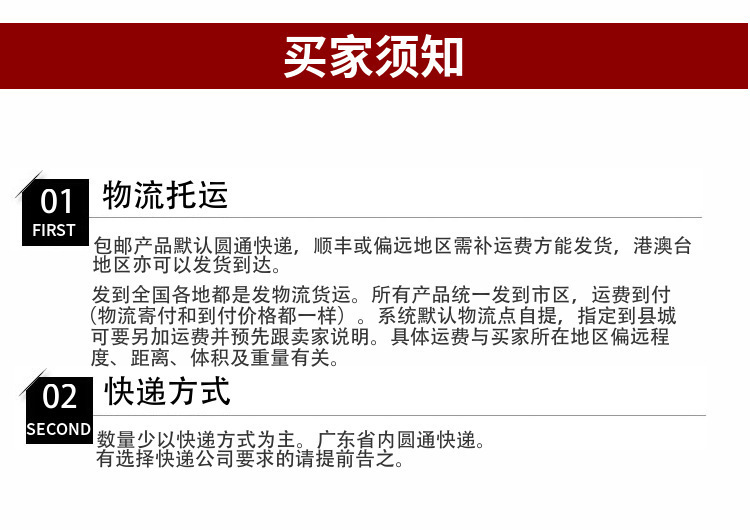 买家须知

01
FIRST
物流托运

包邮产品默认圆通快递，顺丰或偏远地区需补运费方能发货，港澳台地区亦可以发货到达。

发到全国各地都是发物流货运。所有产品统一发到市区，运费到付（物流寄付和到付价格都一样）。系统默认物流点自提，指定到县城可要另加运费并预先跟卖家说明。具体运费与买家所在地区偏远程度、距离、体积及重量有关。

02
SECOND
快递方式

数量少以快递方式为主。广东省内圆通快递。
有选择快递公司要求的请提前告之。